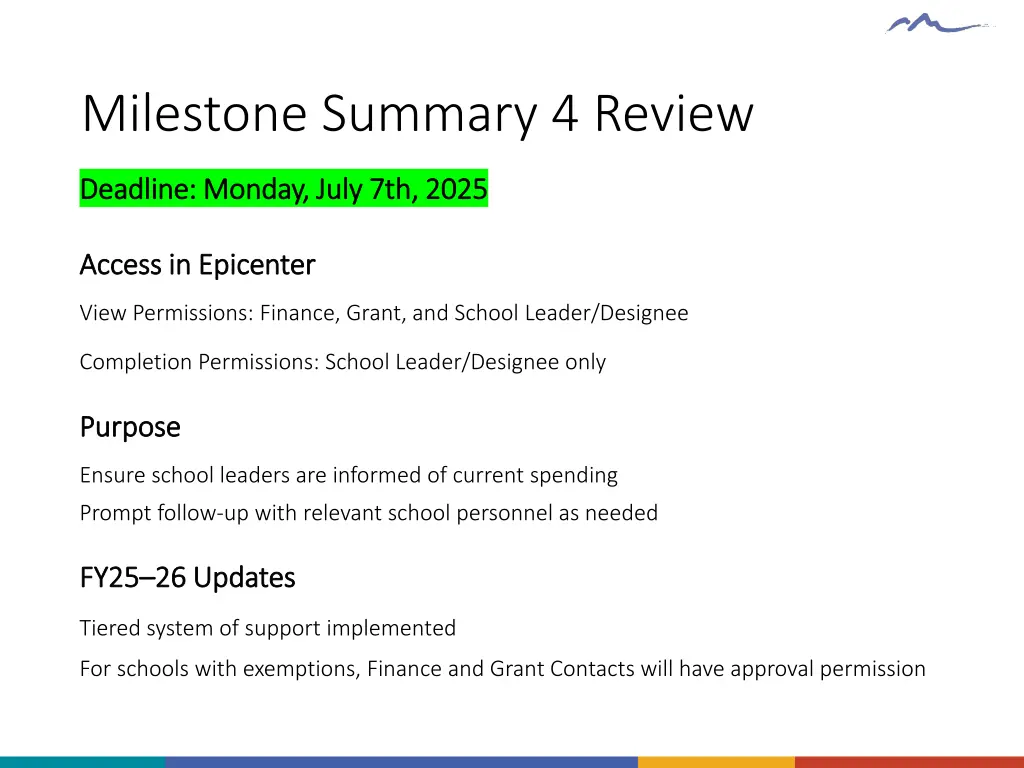 Milestone Summary 4 Review

Deadline: Monday, July 7th, 2025

Access in Epicenter

View Permissions: Finance, Grant, and School Leader/Designee

Completion Permissions: School Leader/Designee only

Purpose

Ensure school leaders are informed of current spending
Prompt follow-up with relevant school personnel as needed

FY25–26 Updates

Tiered system of support implemented

For schools with exemptions, Finance and Grant Contacts will have approval permission